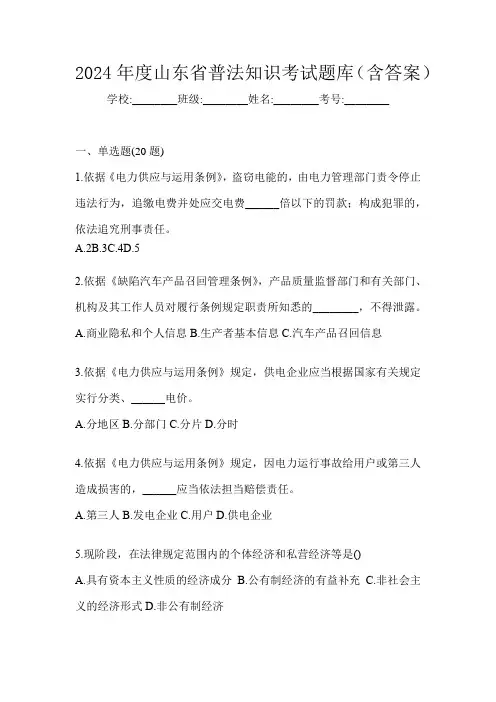 2024年度山东省普法知识考试题库（含答案）

学校:________班级:________姓名:________考号:________

一、单选题(20题)

1.依据《电力供应与运用条例》，盗窃电能的，由电力管理部门责令停止违法行为，追缴电费并处应交电费______倍以下的罚款；构成犯罪的，依法追究刑事责任。

A.2B.3C.4D.5

2.依据《缺陷汽车产品召回管理条例》，产品质量监督部门和有关部门、机构及其工作人员对履行条例规定职责所知悉的________，不得泄露。

A.商业隐私和个人信息 B.生产者基本信息 C.汽车产品召回信息

3.依据《电力供应与运用条例》规定，供电企业应当根据国家有关规定实行分类、______电价。

A.分地区 B.分部门 C.分片 D.分时

4.依据《电力供应与运用条例》规定，因电力运行事故给用户或第三人造成损害的，______应当依法担当赔偿责任。

A.第三人 B.发电企业 C.用户 D.供电企业

5.现阶段，在法律规定范围内的个体经济和私营经济等是()

A.具有资本主义性质的经济成分 B.公有制经济的有益补充 C.非社会主义的经济形式 D.非公有制经济